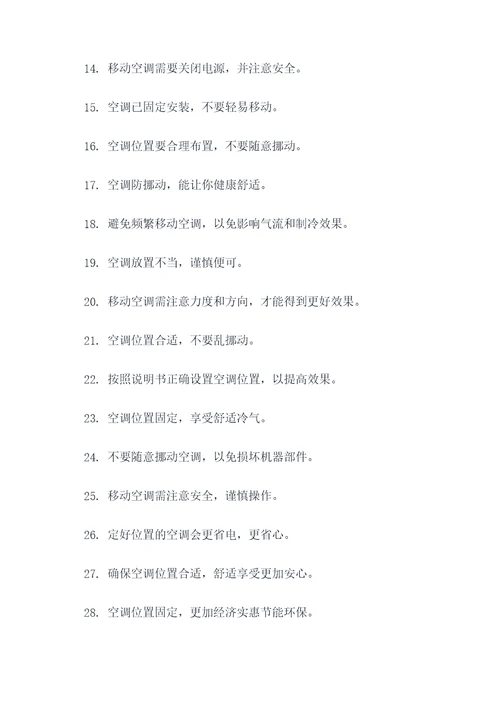 14. 移动空调需要关闭电源，并注意安全。

15. 空调已固定安装，不要轻易移动。

16. 空调位置要合理布置，不要随意挪动。

17. 空调防挪动，能让你健康舒适。

18. 避免频繁移动空调，以免影响气流和制冷效果。

19. 空调放置不当，谨慎便可。

20. 移动空调需注意力度和方向，才能得到更好效果。

21. 空调位置合适，不要乱挪动。

22. 按照说明书正确设置空调位置，以提高效果。

23. 空调位置固定，享受舒适冷气。

24. 不要随意挪动空调，以免损坏机器部件。

25. 移动空调需注意安全，谨慎操作。

26. 定好位置的空调会更省电，更省心。

27. 确保空调位置合适，舒适享受更加安心。

28. 空调位置固定，更加经济实惠节能环保。